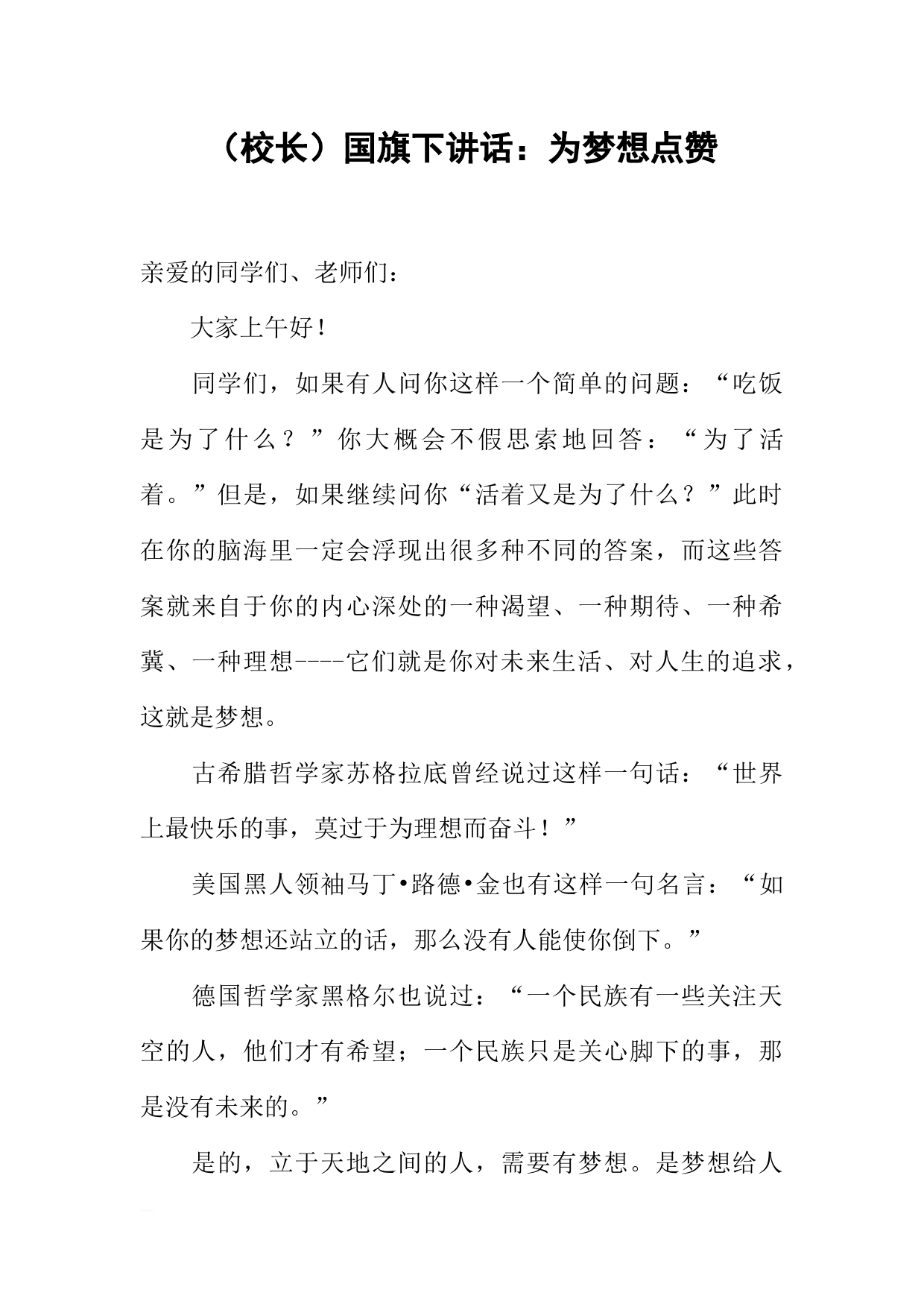 （校长）国旗下讲话：为梦想点赞

亲爱的同学们、老师们：

大家上午好！

同学们，如果有人问你这样一个简单的问题：“吃饭是为了什么？”你大概会不假思索地回答：“为了活着。”但是，如果继续问你“活着又是为了什么？”此时在你的脑海里一定会浮现出很多种不同的答案，而这些答案就来自于你的内心深处的一种渴望、一种期待、一种希冀、一种理想----它们就是你对未来生活、对人生的追求，这就是梦想。

古希腊哲学家苏格拉底曾经说过这样一句话：“世界上最快乐的事，莫过于为理想而奋斗！”

美国黑人领袖马丁•路德•金也有这样一句名言：“如果你的梦想还站立的话，那么没有人能使你倒下。”

德国哲学家黑格尔也说过：“一个民族有一些关注天空的人，他们才有希望；一个民族只是关心脚下的事，那是没有未来的。”

是的，立于天地之间的人，需要有梦想。是梦想给人